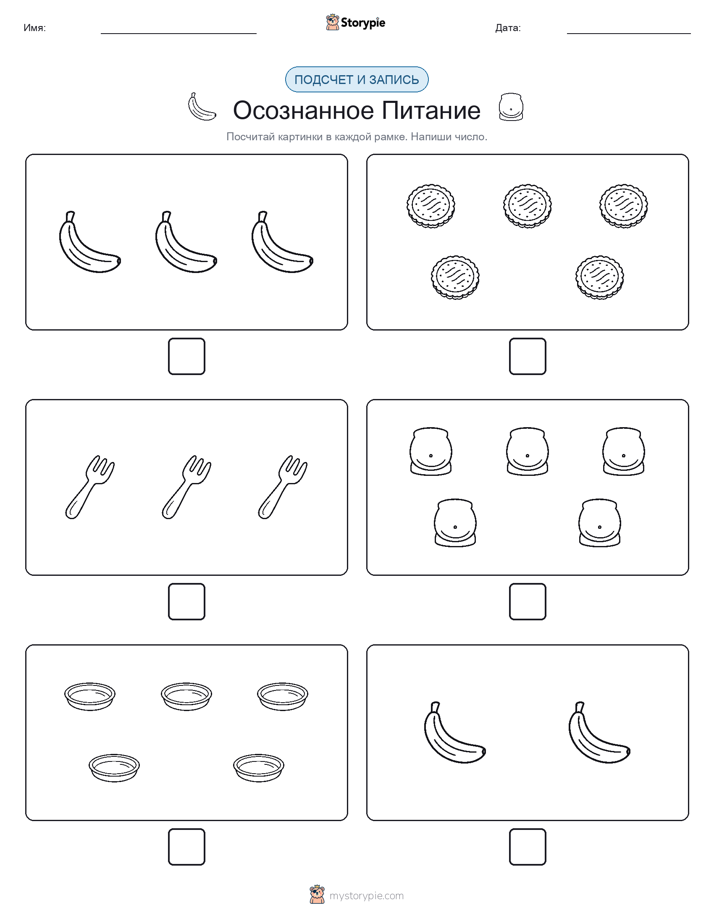 Имя:

Storypie

Дата:

ПОДСЧЕТ И ЗАПИСЬ

Осознанное Питание

Посчитай картинки в каждой рамке. Напиши число.

mystorypie.com